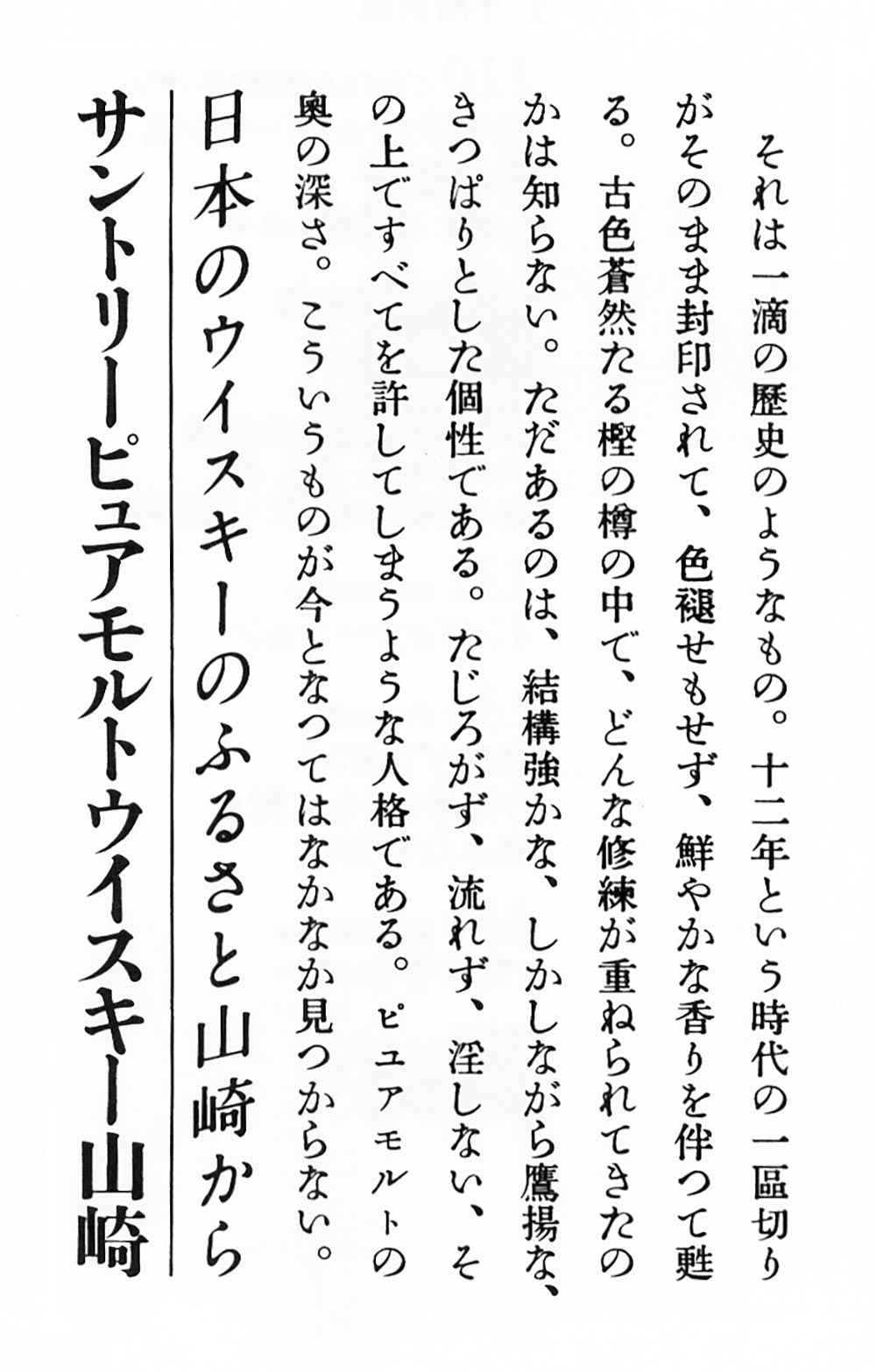 それは一滴の歴史のようなもの。十二年という時代の一區切りがそのまま封印されて、色褪せもせず、鮮やかな香りを伴つて甦る。古色蒼然たる樫の樽の中で、どんな修練が重ねられてきたのかは知らない。ただあるのは、結構強かな、しかしながら鷹揚な、きつぱりとした個性である。たじろがず、流れず、淫しない、その上ですべてを許してしまうような人格である。ピュアモルトの奥の深さ。こういうものが今となつてはなかなか見つからない。

日本のウイスキーのふるさと山崎から

サントリーピュアモルトウイスキー山崎